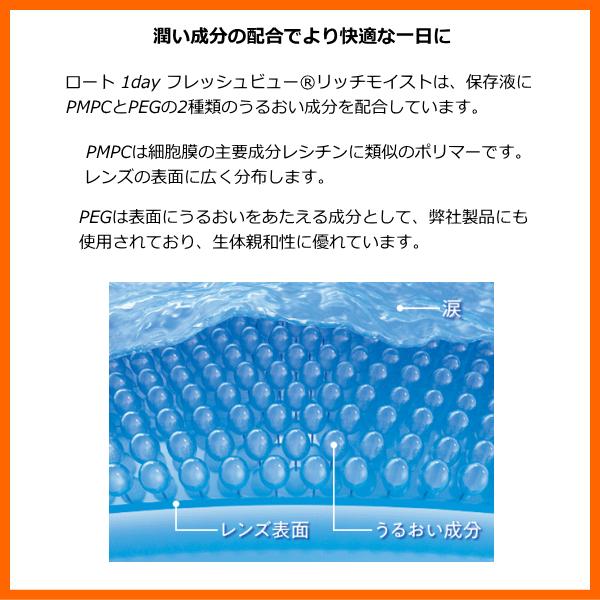 潤い成分の配合でより快適な一日に

ロート 1day フレッシュビュー®リッチモイストは、保存液にPMPCとPEGの2種類のうるおい成分を配合しています。

PMPCは細胞膜の主要成分レシチンに類似のポリマーです。レンズの表面に広く分布します。

PEGは表面にうるおいをあたえる成分として、弊社製品にも使用されており、生体親和性に優れています。

涙

レンズ表面

うるおい成分